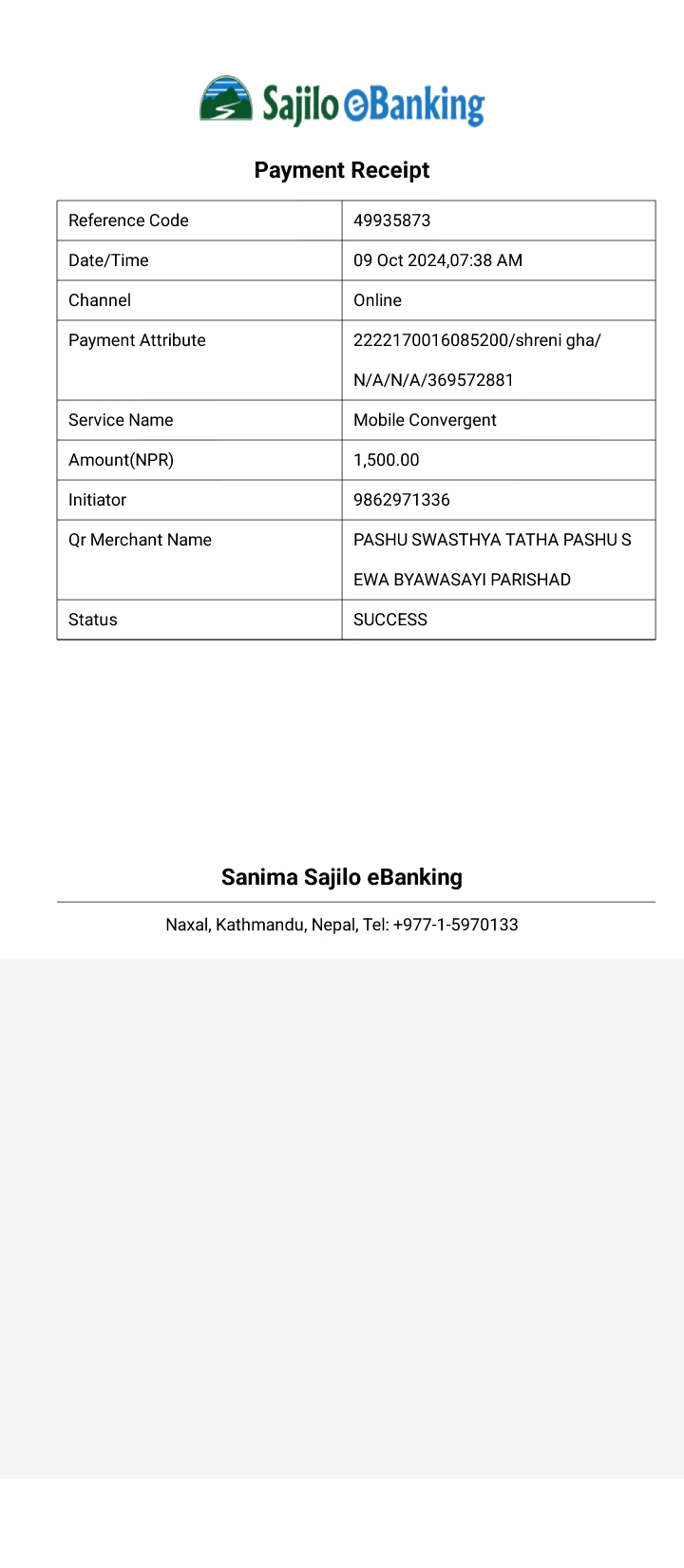 Sajilo eBanking

Payment Receipt

| Reference Code | 49935873 |
|---|---|
| Date/Time | 09 Oct 2024,07:38 AM |
| Channel | Online |
| Payment Attribute | 2222170016085200/shreni gha/ N/A/N/A/369572881 |
| Service Name | Mobile Convergent |
| Amount(NPR) | 1,500.00 |
| Initiator | 9862971336 |
| Qr Merchant Name | PASHU SWASTHYA TATHA PASHU S EWA BYAWASAYI PARISHAD |
| Status | SUCCESS |

Sanima Sajilo eBanking

Naxal, Kathmandu, Nepal, Tel: +977-1-5970133